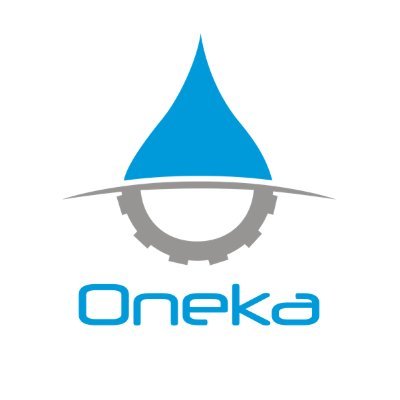 Oneka